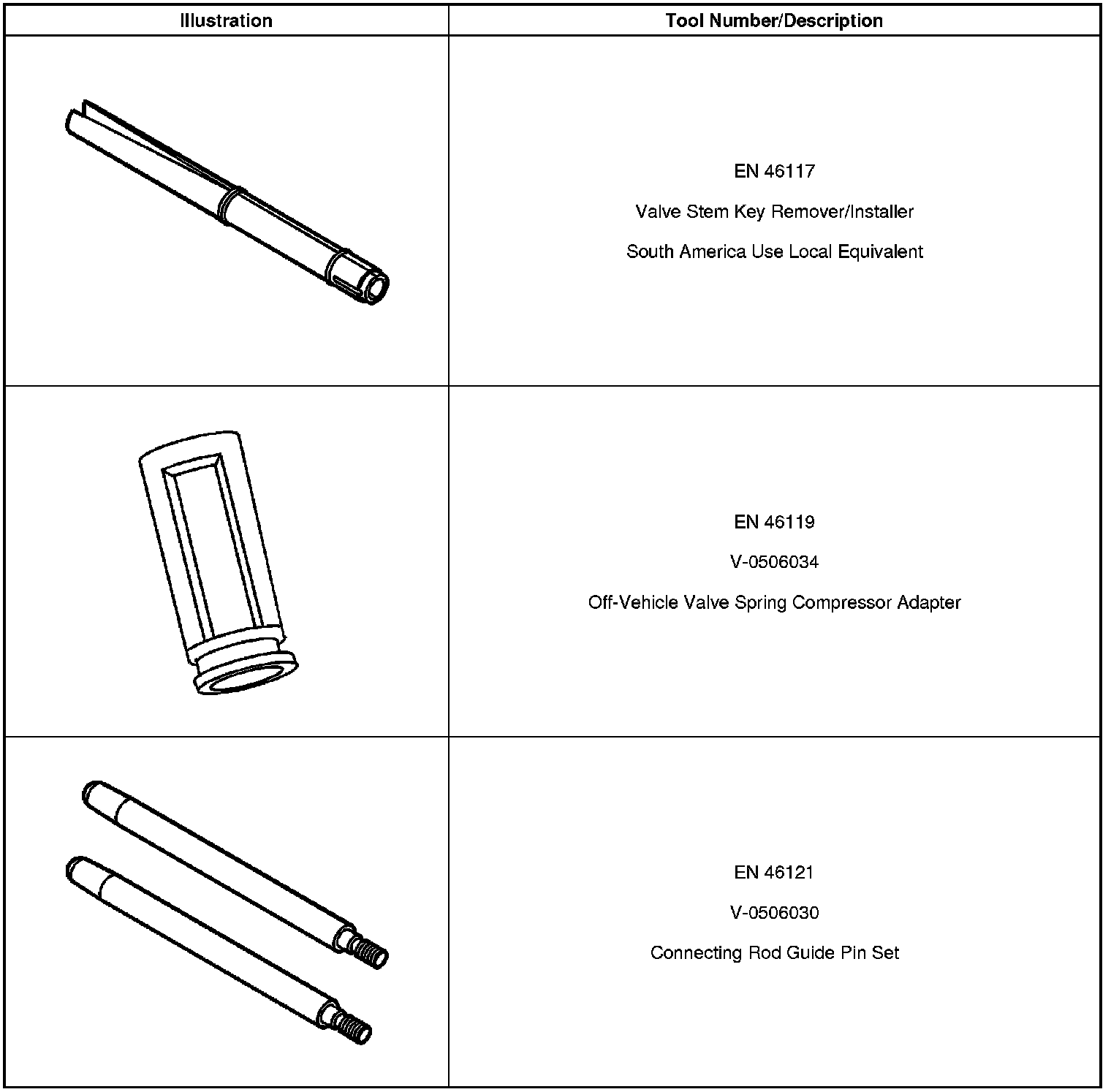 | Illustration | Tool Number/Description |
|---|---|
|  | EN 46117 Valve Stem Key Remover/Installer South America Use Local Equivalent |
|  | EN 46119 V-0506034 Off-Vehicle Valve Spring Compressor Adapter |
|  | EN 46121 V-0506030 Connecting Rod Guide Pin Set |